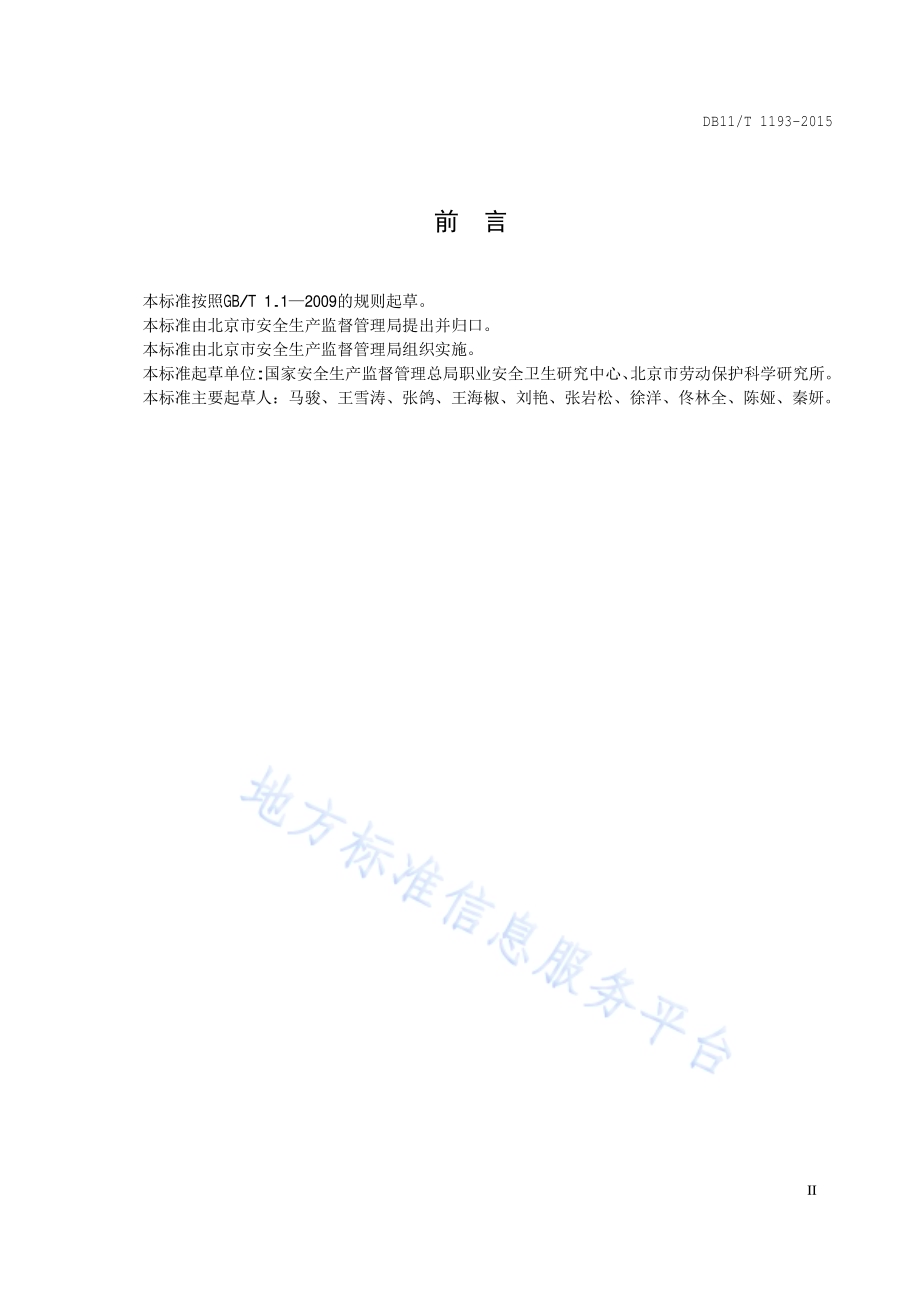 DB11/T 1193-2015

前　言

本标准按照GB/T 1.1—2009的规则起草。
本标准由北京市安全生产监督管理局提出并归口。
本标准由北京市安全生产监督管理局组织实施。
本标准起草单位:国家安全生产监督管理总局职业安全卫生研究中心、北京市劳动保护科学研究所。
本标准主要起草人：马骏、王雪涛、张鸽、王海椒、刘艳、张岩松、徐洋、佟林全、陈娅、秦妍。

地方标准信息服务平台

II